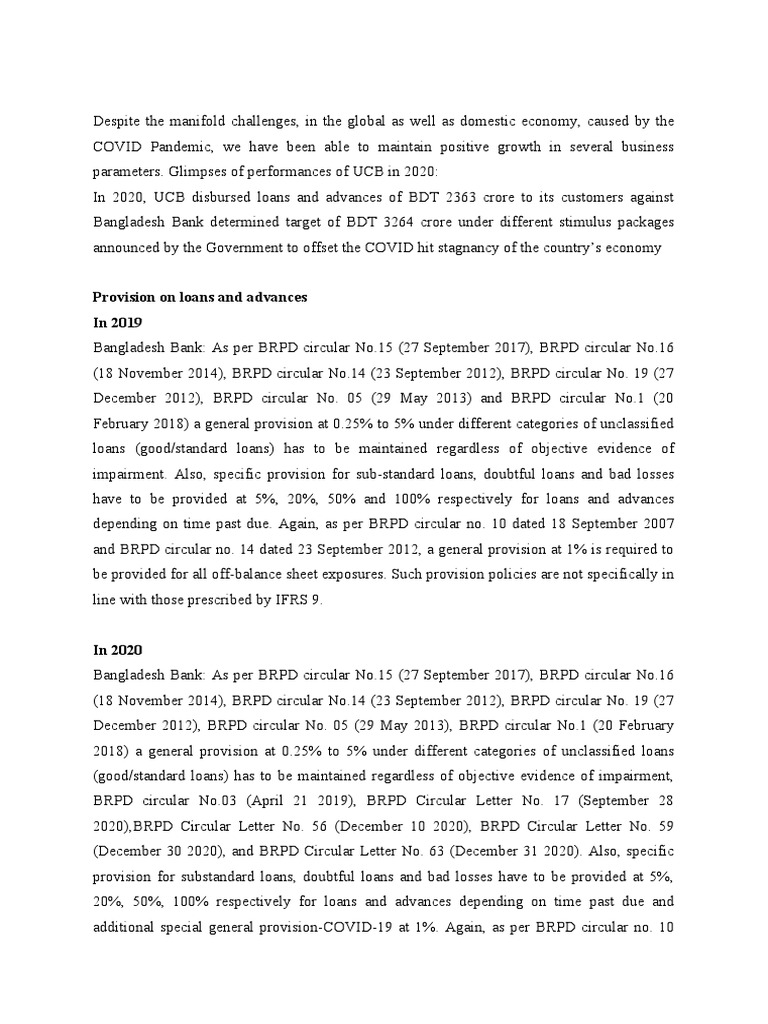 Despite the manifold challenges, in the global as well as domestic economy, caused by the COVID Pandemic, we have been able to maintain positive growth in several business parameters. Glimpses of performances of UCB in 2020:
In 2020, UCB disbursed loans and advances of BDT 2363 crore to its customers against Bangladesh Bank determined target of BDT 3264 crore under different stimulus packages announced by the Government to offset the COVID hit stagnancy of the country's economy

Provision on loans and advances
In 2019
Bangladesh Bank: As per BRPD circular No.15 (27 September 2017), BRPD circular No.16 (18 November 2014), BRPD circular No.14 (23 September 2012), BRPD circular No. 19 (27 December 2012), BRPD circular No. 05 (29 May 2013) and BRPD circular No.1 (20 February 2018) a general provision at 0.25% to 5% under different categories of unclassified loans (good/standard loans) has to be maintained regardless of objective evidence of impairment. Also, specific provision for sub-standard loans, doubtful loans and bad losses have to be provided at 5%, 20%, 50% and 100% respectively for loans and advances depending on time past due. Again, as per BRPD circular no. 10 dated 18 September 2007 and BRPD circular no. 14 dated 23 September 2012, a general provision at 1% is required to be provided for all off-balance sheet exposures. Such provision policies are not specifically in line with those prescribed by IFRS 9.

In 2020
Bangladesh Bank: As per BRPD circular No.15 (27 September 2017), BRPD circular No.16 (18 November 2014), BRPD circular No.14 (23 September 2012), BRPD circular No. 19 (27 December 2012), BRPD circular No. 05 (29 May 2013), BRPD circular No.1 (20 February 2018) a general provision at 0.25% to 5% under different categories of unclassified loans (good/standard loans) has to be maintained regardless of objective evidence of impairment, BRPD circular No.03 (April 21 2019), BRPD Circular Letter No. 17 (September 28 2020),BRPD Circular Letter No. 56 (December 10 2020), BRPD Circular Letter No. 59 (December 30 2020), and BRPD Circular Letter No. 63 (December 31 2020). Also, specific provision for substandard loans, doubtful loans and bad losses have to be provided at 5%, 20%, 50%, 100% respectively for loans and advances depending on time past due and additional special general provision-COVID-19 at 1%. Again, as per BRPD circular no. 10